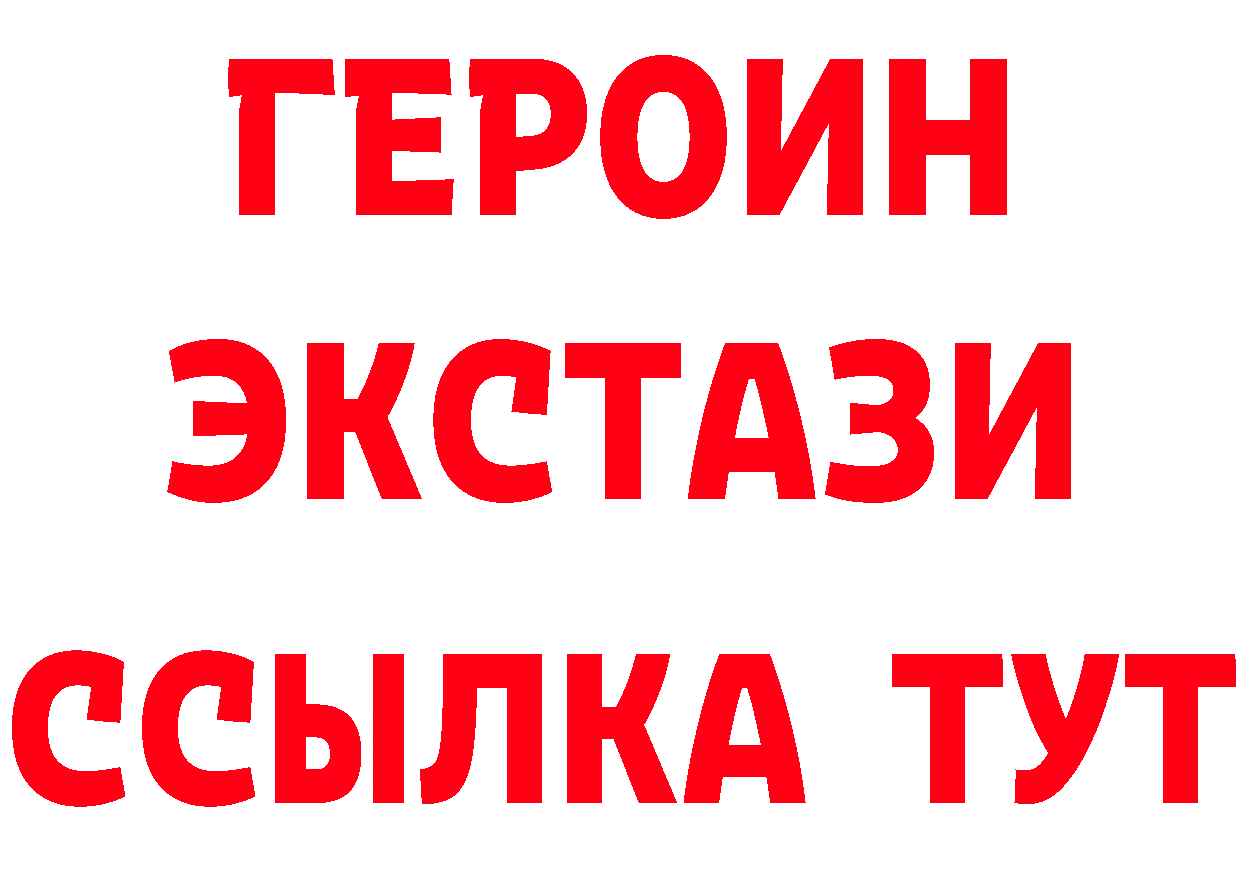 ГЕРОИН
ЭКСТАЗИ
ССЫЛКА ТУТ